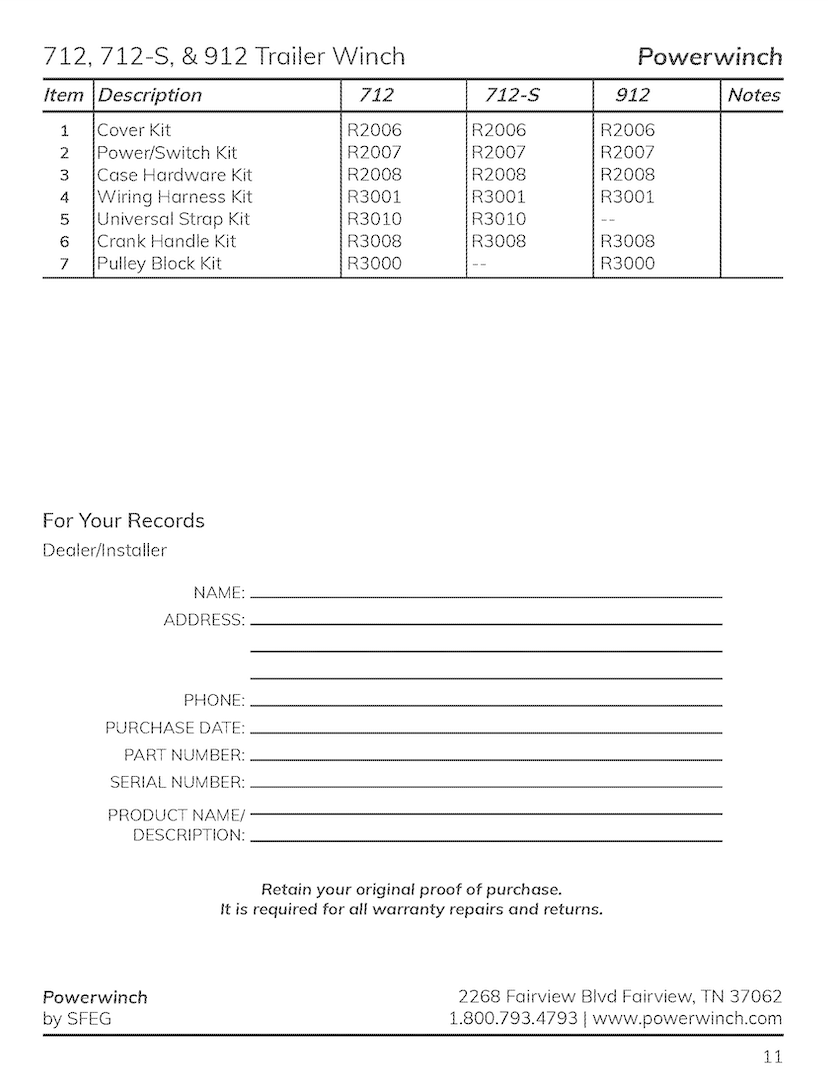 712, 712-S, & 912 Trailer Winch Powerwinch

| Item | Description | 712 | 712-S | 912 | Notes |
|---|---|---|---|---|---|
| 1 | Cover Kit | R2006 | R2006 | R2006 | |
| 2 | Power/Switch Kit | R2007 | R2007 | R2007 | |
| 3 | Case Hardware Kit | R2008 | R2008 | R2008 | |
| 4 | Wiring Harness Kit | R3001 | R3001 | R3001 | |
| 5 | Universal Strap Kit | R3010 | R3010 | -- | |
| 6 | Crank Handle Kit | R3008 | R3008 | R3008 | |
| 7 | Pulley Block Kit | R3000 | -- | R3000 | |

For Your Records
Dealer/Installer

NAME:
ADDRESS:

PHONE:
PURCHASE DATE:
PART NUMBER:
SERIAL NUMBER:
PRODUCT NAME/
DESCRIPTION:

Retain your original proof of purchase.
It is required for all warranty repairs and returns.

Powerwinch
by SFEG

2268 Fairview Blvd Fairview, TN 37062
1.800.793.4793 | www.powerwinch.com

11